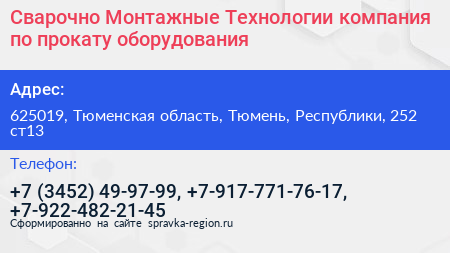 Сварочно Монтажные Технологии компания по прокату оборудования

Адрес:

625019, Тюменская область, Тюмень, Республики, 252 ст13

Телефон:

+7 (3452) 49-97-99, +7-917-771-76-17, +7-922-482-21-45

Сформированно на сайте spravka-region.ru